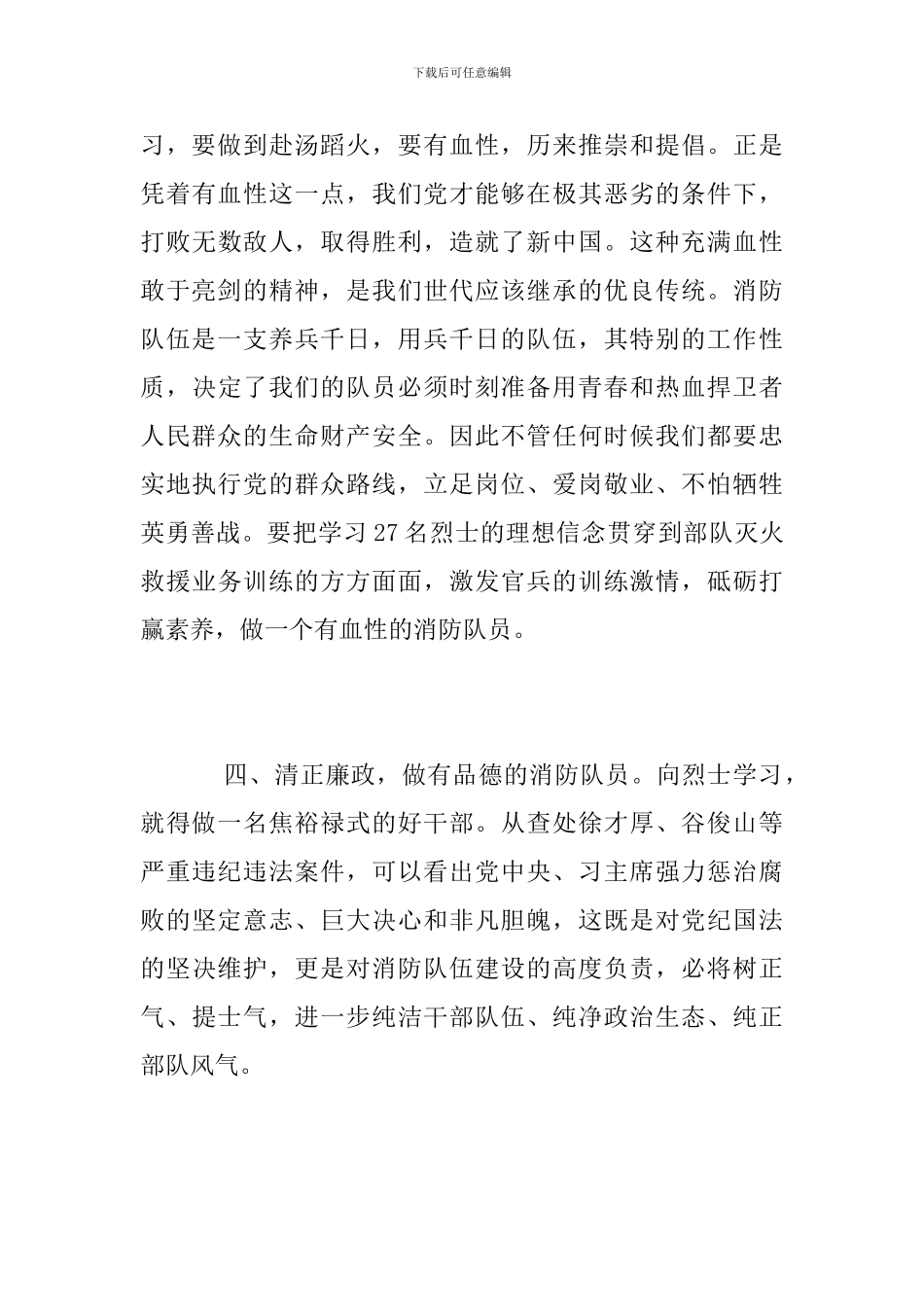 下载后可任意编辑

习，要做到赴汤蹈火，要有血性，历来推崇和提倡。正是凭着有血性这一点，我们党才能够在极其恶劣的条件下，打败无数敌人，取得胜利，造就了新中国。这种充满血性敢于亮剑的精神，是我们世代应该继承的优良传统。消防队伍是一支养兵千日，用兵千日的队伍，其特别的工作性质，决定了我们的队员必须时刻准备用青春和热血捍卫者人民群众的生命财产安全。因此不管任何时候我们都要忠实地执行党的群众路线，立足岗位、爱岗敬业、不怕牺牲英勇善战。要把学习27名烈士的理想信念贯穿到部队灭火救援业务训练的方方面面，激发官兵的训练激情，砥砺打赢素养，做一个有血性的消防队员。

四、清正廉政，做有品德的消防队员。向烈士学习，就得做一名焦裕禄式的好干部。从查处徐才厚、谷俊山等严重违纪违法案件，可以看出党中央、习主席强力惩治腐败的坚定意志、巨大决心和非凡胆魄，这既是对党纪国法的坚决维护，更是对消防队伍建设的高度负责，必将树正气、提士气，进一步纯洁干部队伍、纯净政治生态、纯正部队风气。